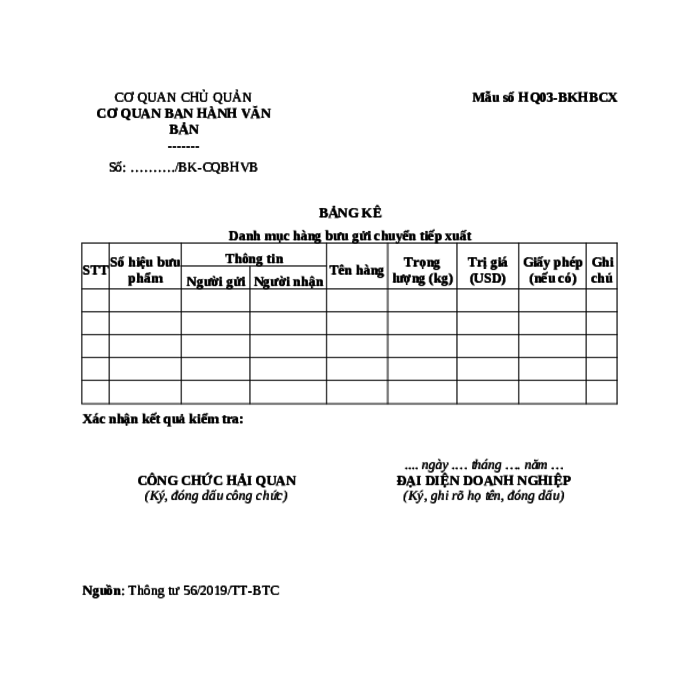 CƠ QUAN CHỦ QUẢN
CƠ QUAN BAN HÀNH VĂN BẢN
-------

Số: ………./BK-CQBHVB

Mẫu số HQ03-BKHBCX

BẢNG KÊ
Danh mục hàng bưu gửi chuyển tiếp xuất

| STT | Số hiệu bưu phẩm | Thông tin |  | Tên hàng | Trọng lượng (kg) | Trị giá (USD) | Giấy phép (nếu có) | Ghi chú |
|---|---|---|---|---|---|---|---|---|
|  |  | Người gửi | Người nhận |  |  |  |  |  |
|  |  |  |  |  |  |  |  |  |
|  |  |  |  |  |  |  |  |  |
|  |  |  |  |  |  |  |  |  |
|  |  |  |  |  |  |  |  |  |
|  |  |  |  |  |  |  |  |  |

Xác nhận kết quả kiểm tra:

CÔNG CHỨC HẢI QUAN
(Ký, đóng dấu công chức)

.... ngày …. tháng …. năm …
ĐẠI DIỆN DOANH NGHIỆP
(Ký, ghi rõ họ tên, đóng dấu)

Nguồn: Thông tư 56/2019/TT-BTC